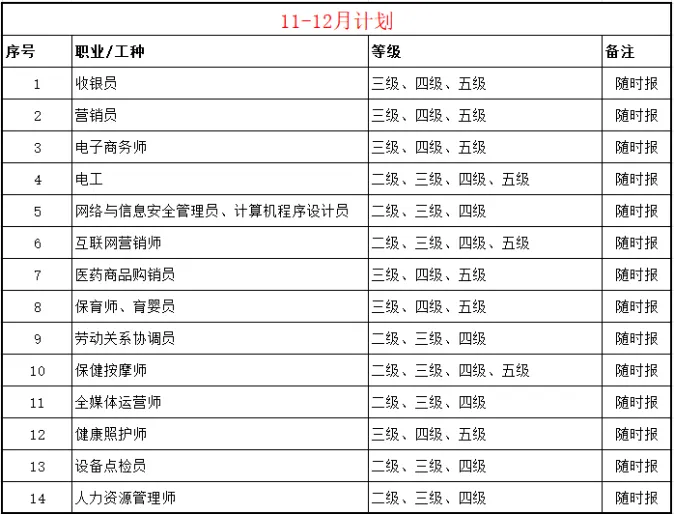 11-12月计划

| 序号 | 职业/工种 | 等级 | 备注 |
|---|---|---|---|
| 1 | 收银员 | 三级、四级、五级 | 随时报 |
| 2 | 营销员 | 三级、四级、五级 | 随时报 |
| 3 | 电子商务师 | 三级、四级、五级 | 随时报 |
| 4 | 电工 | 二级、三级、四级、五级 | 随时报 |
| 5 | 网络与信息安全管理员、计算机程序设计员 | 二级、三级、四级 | 随时报 |
| 6 | 互联网营销师 | 二级、三级、四级、五级 | 随时报 |
| 7 | 医药商品购销员 | 三级、四级、五级 | 随时报 |
| 8 | 保育师、育婴员 | 三级、四级、五级 | 随时报 |
| 9 | 劳动关系协调员 | 二级、三级、四级 | 随时报 |
| 10 | 保健按摩师 | 二级、三级、四级、五级 | 随时报 |
| 11 | 全媒体运营师 | 二级、三级、四级 | 随时报 |
| 12 | 健康照护师 | 三级、四级、五级 | 随时报 |
| 13 | 设备点检员 | 二级、三级、四级 | 随时报 |
| 14 | 人力资源管理师 | 二级、三级、四级 | 随时报 |